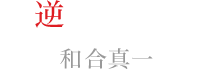 逆

和合真一